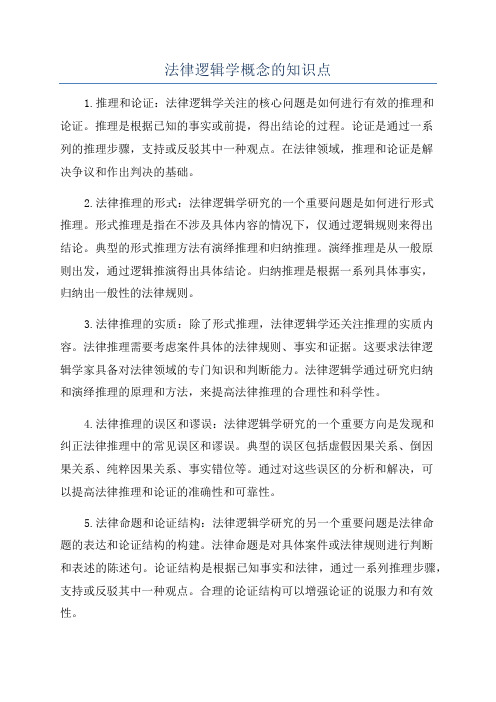 法律逻辑学概念的知识点

1.推理和论证：法律逻辑学关注的核心问题是如何进行有效的推理和论证。推理是根据已知的事实或前提，得出结论的过程。论证是通过一系列的推理步骤，支持或反驳其中一种观点。在法律领域，推理和论证是解决争议和作出判决的基础。

2.法律推理的形式：法律逻辑学研究的一个重要问题是如何进行形式推理。形式推理是指在不涉及具体内容的情况下，仅通过逻辑规则来得出结论。典型的形式推理方法有演绎推理和归纳推理。演绎推理是从一般原则出发，通过逻辑推演得出具体结论。归纳推理是根据一系列具体事实，归纳出一般性的法律规则。

3.法律推理的实质：除了形式推理，法律逻辑学还关注推理的实质内容。法律推理需要考虑案件具体的法律规则、事实和证据。这要求法律逻辑学家具备对法律领域的专门知识和判断能力。法律逻辑学通过研究归纳和演绎推理的原理和方法，来提高法律推理的合理性和科学性。

4.法律推理的误区和谬误：法律逻辑学研究的一个重要方向是发现和纠正法律推理中的常见误区和谬误。典型的误区包括虚假因果关系、倒因果关系、纯粹因果关系、事实错位等。通过对这些误区的分析和解决，可以提高法律推理和论证的准确性和可靠性。

5.法律命题和论证结构：法律逻辑学研究的另一个重要问题是法律命题的表达和论证结构的构建。法律命题是对具体案件或法律规则进行判断和表述的陈述句。论证结构是根据已知事实和法律，通过一系列推理步骤，支持或反驳其中一种观点。合理的论证结构可以增强论证的说服力和有效性。